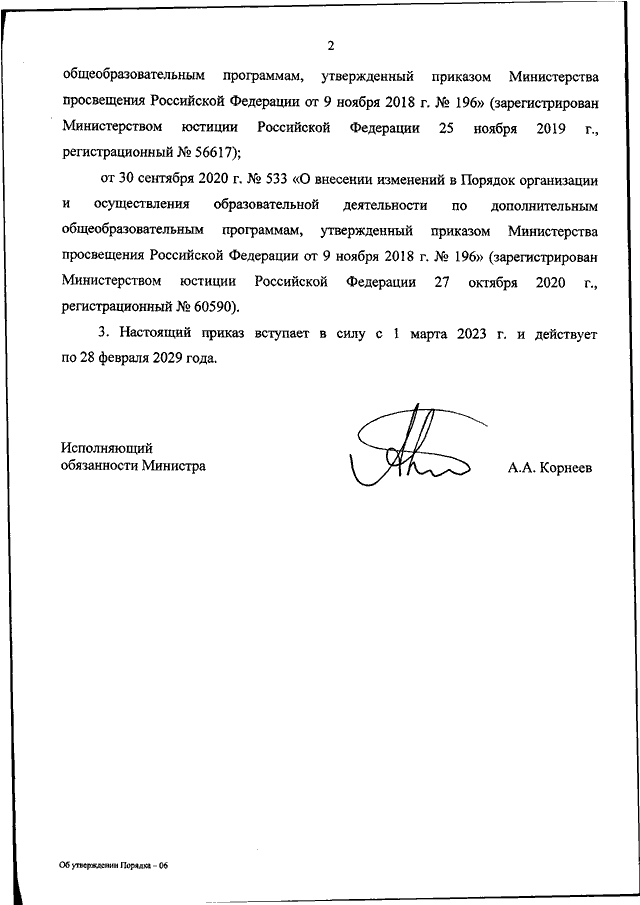 2

общеобразовательным программам, утвержденный приказом Министерства просвещения Российской Федерации от 9 ноября 2018 г. № 196» (зарегистрирован Министерством юстиции Российской Федерации 25 ноября 2019 г., регистрационный № 56617);

от 30 сентября 2020 г. № 533 «О внесении изменений в Порядок организации и осуществления образовательной деятельности по дополнительным общеобразовательным программам, утвержденный приказом Министерства просвещения Российской Федерации от 9 ноября 2018 г. № 196» (зарегистрирован Министерством юстиции Российской Федерации 27 октября 2020 г., регистрационный № 60590).

3. Настоящий приказ вступает в силу с 1 марта 2023 г. и действует по 28 февраля 2029 года.

Исполняющий обязанности Министра

А.А. Корнеев

Об утверждении Порядка – 06